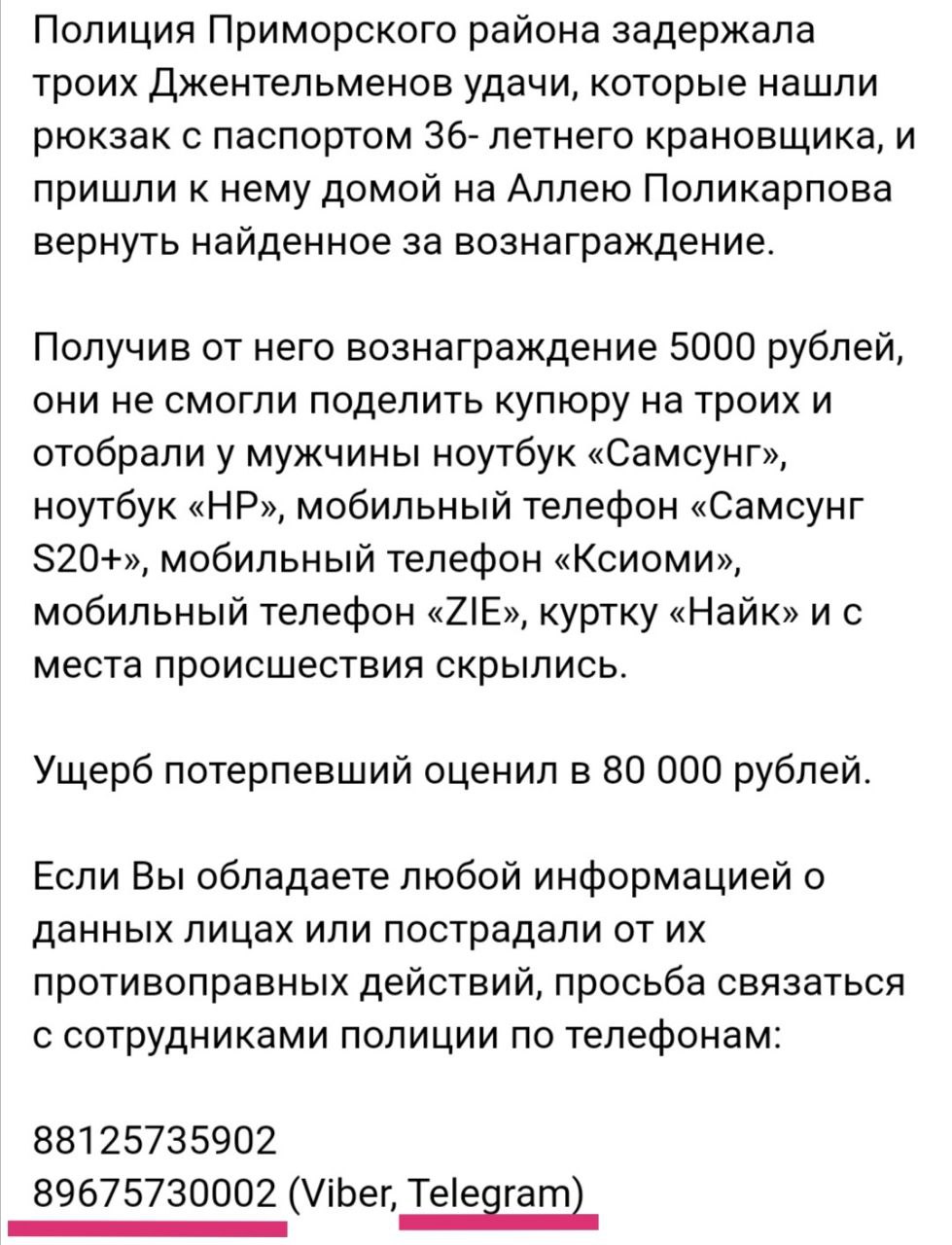 Полиция Приморского района задержала троих Джентельменов удачи, которые нашли рюкзак с паспортом 36- летнего крановщика, и пришли к нему домой на Аллею Поликарпова вернуть найденное за вознаграждение.

Получив от него вознаграждение 5000 рублей, они не смогли поделить купюру на троих и отобрали у мужчины ноутбук «Самсунг», ноутбук «HP», мобильный телефон «Самсунг S20+», мобильный телефон «Ксиоми», мобильный телефон «ZIE», куртку «Найк» и с места происшествия скрылись.

Ущерб потерпевший оценил в 80 000 рублей.

Если Вы обладаете любой информацией о данных лицах или пострадали от их противоправных действий, просьба связаться с сотрудниками полиции по телефонам:

88125735902
89675730002 (Viber, Telegram)